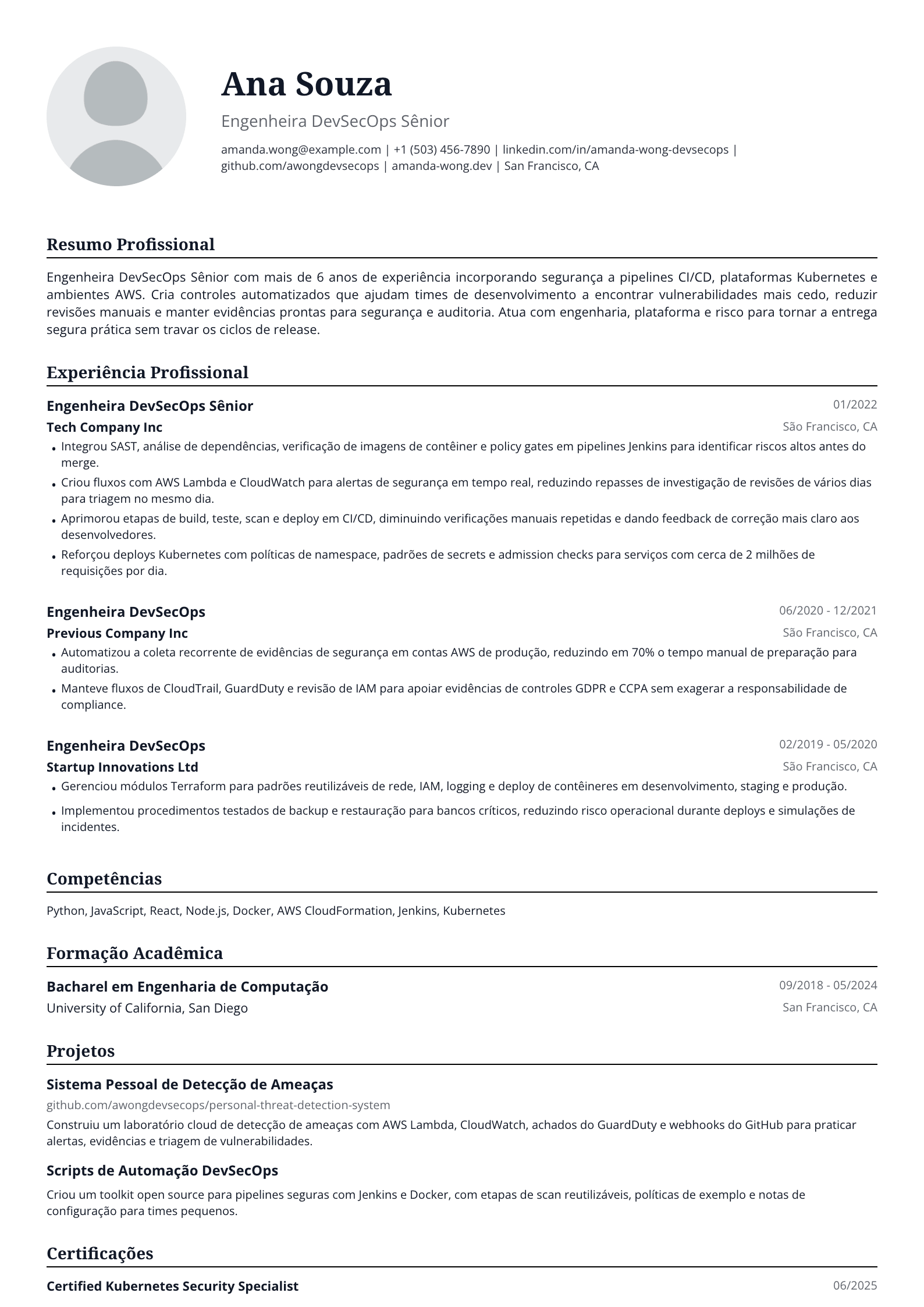 Ana Souza

Engenheira DevSecOps Sênior

amanda.wong@example.com | +1 (503) 456-7890 | linkedin.com/in/amanda-wong-devsecops | github.com/awongdevsecops | amanda-wong.dev | San Francisco, CA

Resumo Profissional

Engenheira DevSecOps Sênior com mais de 6 anos de experiência incorporando segurança a pipelines CI/CD, plataformas Kubernetes e ambientes AWS. Cria controles automatizados que ajudam times de desenvolvimento a encontrar vulnerabilidades mais cedo, reduzir revisões manuais e manter evidências prontas para segurança e auditoria. Atua com engenharia, plataforma e risco para tornar a entrega segura prática sem travar os ciclos de release.

Experiência Profissional

Engenheira DevSecOps Sênior
01/2022
Tech Company Inc
São Francisco, CA
• Integrou SAST, análise de dependências, verificação de imagens de contêiner e policy gates em pipelines Jenkins para identificar riscos altos antes do merge.
• Criou fluxos com AWS Lambda e CloudWatch para alertas de segurança em tempo real, reduzindo repasses de investigação de revisões de vários dias para triagem no mesmo dia.
• Aprimorou etapas de build, teste, scan e deploy em CI/CD, diminuindo verificações manuais repetidas e dando feedback de correção mais claro aos desenvolvedores.
• Reforçou deploys Kubernetes com políticas de namespace, padrões de secrets e admission checks para serviços com cerca de 2 milhões de requisições por dia.

Engenheira DevSecOps
06/2020 - 12/2021
Previous Company Inc
São Francisco, CA
• Automatizou a coleta recorrente de evidências de segurança em contas AWS de produção, reduzindo em 70% o tempo manual de preparação para auditorias.
• Manteve fluxos de CloudTrail, GuardDuty e revisão de IAM para apoiar evidências de controles GDPR e CCPA sem exagerar a responsabilidade de compliance.

Engenheira DevSecOps
02/2019 - 05/2020
Startup Innovations Ltd
São Francisco, CA
• Gerenciou módulos Terraform para padrões reutilizáveis de rede, IAM, logging e deploy de contêineres em desenvolvimento, staging e produção.
• Implementou procedimentos testados de backup e restauração para bancos críticos, reduzindo risco operacional durante deploys e simulações de incidentes.

Competências

Python, JavaScript, React, Node.js, Docker, AWS CloudFormation, Jenkins, Kubernetes

Formação Acadêmica

Bacharel em Engenharia de Computação
09/2018 - 05/2024
University of California, San Diego
San Francisco, CA

Projetos

Sistema Pessoal de Detecção de Ameaças
github.com/awongdevsecops/personal-threat-detection-system
Construiu um laboratório cloud de detecção de ameaças com AWS Lambda, CloudWatch, achados do GuardDuty e webhooks do GitHub para praticar alertas, evidências e triagem de vulnerabilidades.

Scripts de Automação DevSecOps
Criou um toolkit open source para pipelines seguras com Jenkins e Docker, com etapas de scan reutilizáveis, políticas de exemplo e notas de configuração para times pequenos.

Certificações

Certified Kubernetes Security Specialist
06/2025